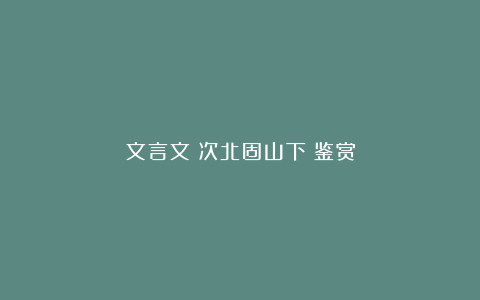 文言文 次北固山下 鉴赏